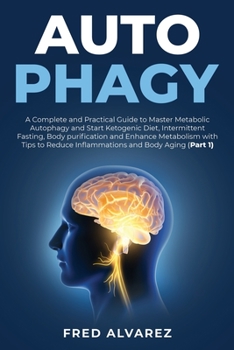 AUTO
PHAGY

A Complete and Practical Guide to Master Metabolic Autophagy and Start Ketogenic Diet, Intermittent Fasting, Body purification and Enhance Metabolism with Tips to Reduce Inflammations and Body Aging (Part 1)

FRED ALVAREZ